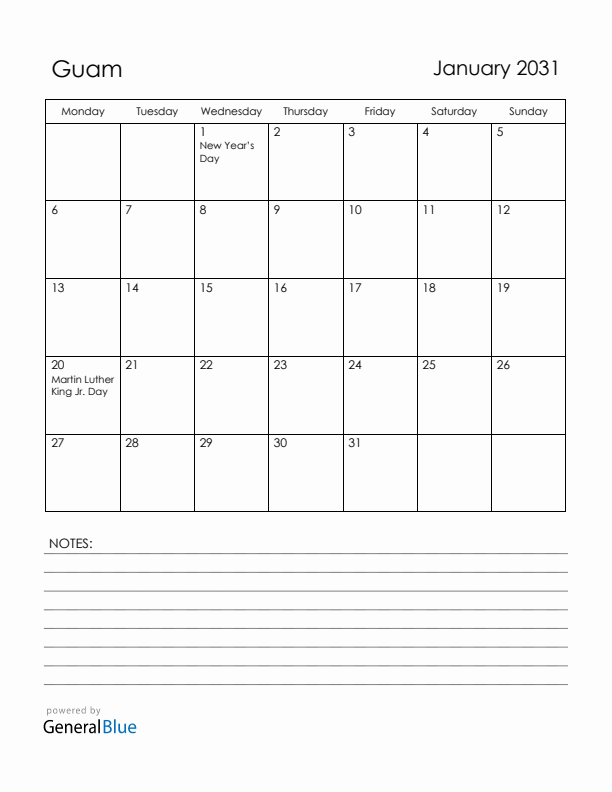 Guam

January 2031

| Monday | Tuesday | Wednesday | Thursday | Friday | Saturday | Sunday |
|---|---|---|---|---|---|---|
| | | 1 New Year's Day | 2 | 3 | 4 | 5 |
| 6 | 7 | 8 | 9 | 10 | 11 | 12 |
| 13 | 14 | 15 | 16 | 17 | 18 | 19 |
| 20 Martin Luther King Jr. Day | 21 | 22 | 23 | 24 | 25 | 26 |
| 27 | 28 | 29 | 30 | 31 | | |

NOTES:

powered by
GeneralBlue